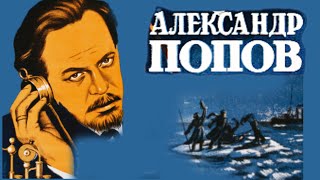 АЛЕКСАНДР ПОПОВ